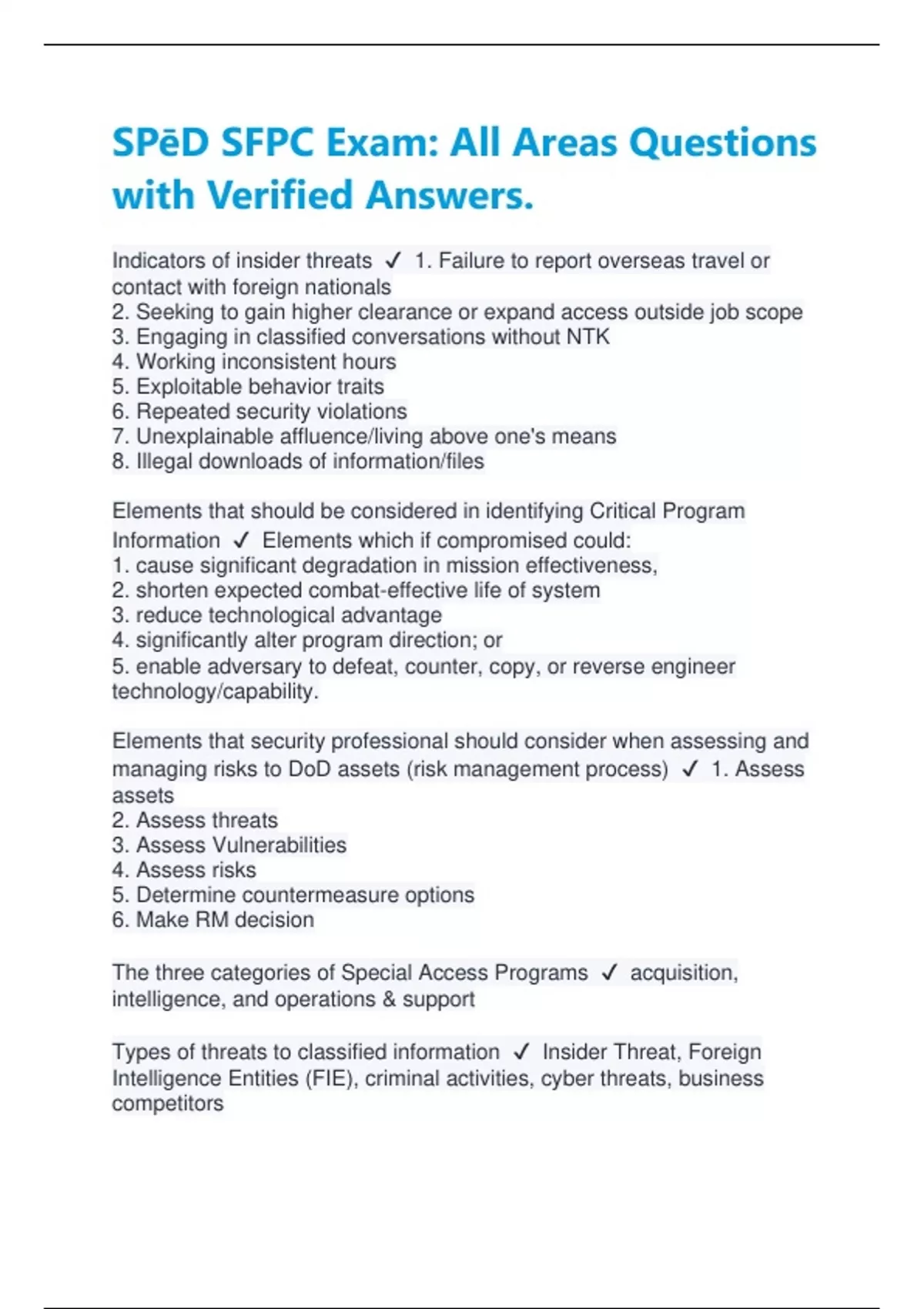 SPēD SFPC Exam: All Areas Questions with Verified Answers.

Indicators of insider threats ✓ 1. Failure to report overseas travel or contact with foreign nationals
2. Seeking to gain higher clearance or expand access outside job scope
3. Engaging in classified conversations without NTK
4. Working inconsistent hours
5. Exploitable behavior traits
6. Repeated security violations
7. Unexplainable affluence/living above one's means
8. Illegal downloads of information/files

Elements that should be considered in identifying Critical Program Information ✓ Elements which if compromised could:
1. cause significant degradation in mission effectiveness,
2. shorten expected combat-effective life of system
3. reduce technological advantage
4. significantly alter program direction; or
5. enable adversary to defeat, counter, copy, or reverse engineer technology/capability.

Elements that security professional should consider when assessing and managing risks to DoD assets (risk management process) ✓ 1. Assess assets
2. Assess threats
3. Assess Vulnerabilities
4. Assess risks
5. Determine countermeasure options
6. Make RM decision

The three categories of Special Access Programs ✓ acquisition, intelligence, and operations & support

Types of threats to classified information ✓ Insider Threat, Foreign Intelligence Entities (FIE), criminal activities, cyber threats, business competitors